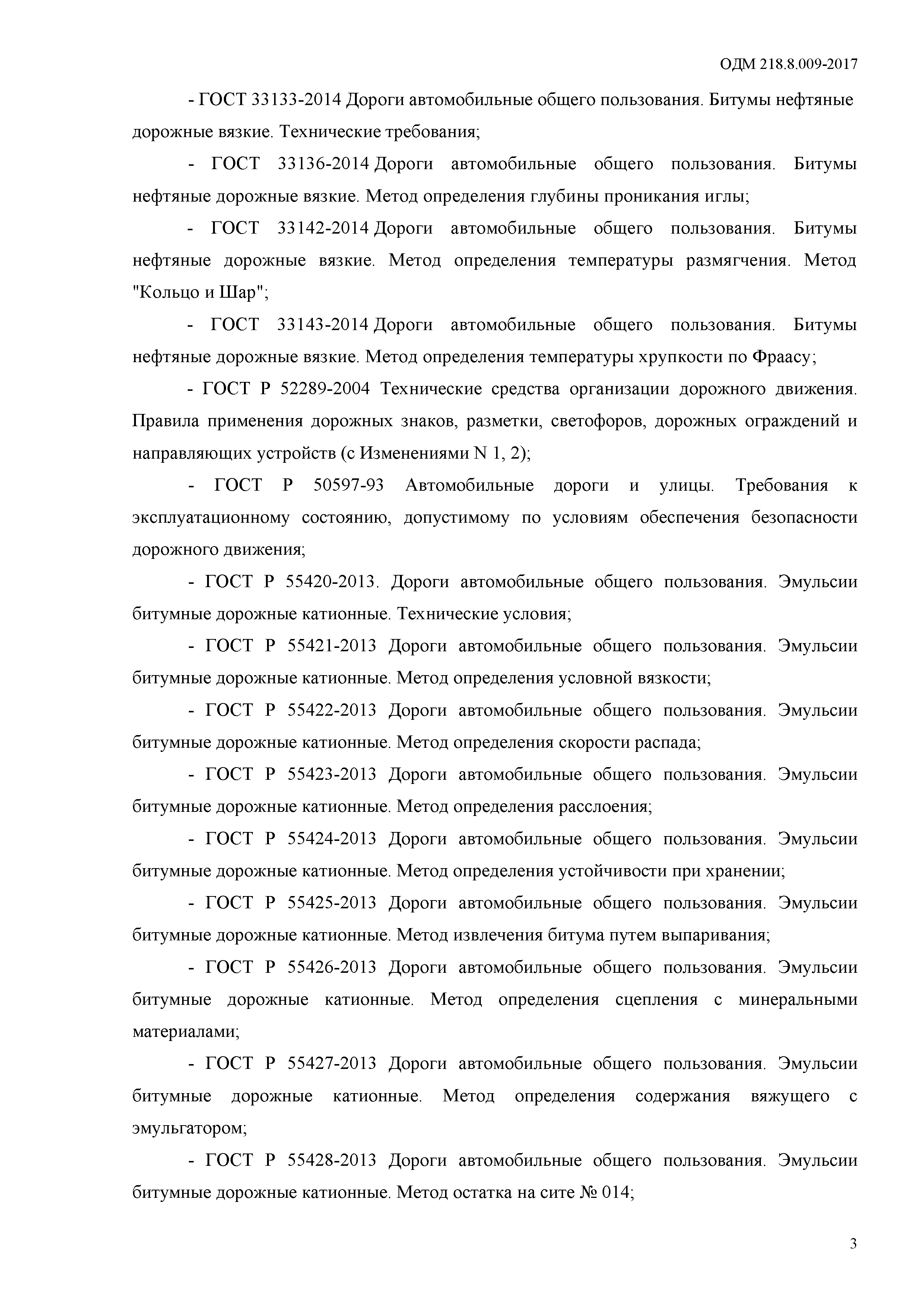 ОДМ 218.8.009-2017

- ГОСТ 33133-2014 Дороги автомобильные общего пользования. Битумы нефтяные дорожные вязкие. Технические требования;

- ГОСТ 33136-2014 Дороги автомобильные общего пользования. Битумы нефтяные дорожные вязкие. Метод определения глубины проникания иглы;

- ГОСТ 33142-2014 Дороги автомобильные общего пользования. Битумы нефтяные дорожные вязкие. Метод определения температуры размягчения. Метод "Кольцо и Шар";

- ГОСТ 33143-2014 Дороги автомобильные общего пользования. Битумы нефтяные дорожные вязкие. Метод определения температуры хрупкости по Фраасу;

- ГОСТ Р 52289-2004 Технические средства организации дорожного движения. Правила применения дорожных знаков, разметки, светофоров, дорожных ограждений и направляющих устройств (с Изменениями N 1, 2);

- ГОСТ Р 50597-93 Автомобильные дороги и улицы. Требования к эксплуатационному состоянию, допустимому по условиям обеспечения безопасности дорожного движения;

- ГОСТ Р 55420-2013. Дороги автомобильные общего пользования. Эмульсии битумные дорожные катионные. Технические условия;

- ГОСТ Р 55421-2013 Дороги автомобильные общего пользования. Эмульсии битумные дорожные катионные. Метод определения условной вязкости;

- ГОСТ Р 55422-2013 Дороги автомобильные общего пользования. Эмульсии битумные дорожные катионные. Метод определения скорости распада;

- ГОСТ Р 55423-2013 Дороги автомобильные общего пользования. Эмульсии битумные дорожные катионные. Метод определения расслоения;

- ГОСТ Р 55424-2013 Дороги автомобильные общего пользования. Эмульсии битумные дорожные катионные. Метод определения устойчивости при хранении;

- ГОСТ Р 55425-2013 Дороги автомобильные общего пользования. Эмульсии битумные дорожные катионные. Метод извлечения битума путем выпаривания;

- ГОСТ Р 55426-2013 Дороги автомобильные общего пользования. Эмульсии битумные дорожные катионные. Метод определения сцепления с минеральными материалами;

- ГОСТ Р 55427-2013 Дороги автомобильные общего пользования. Эмульсии битумные дорожные катионные. Метод определения содержания вяжущего с эмульгатором;

- ГОСТ Р 55428-2013 Дороги автомобильные общего пользования. Эмульсии битумные дорожные катионные. Метод остатка на сите № 014;

3